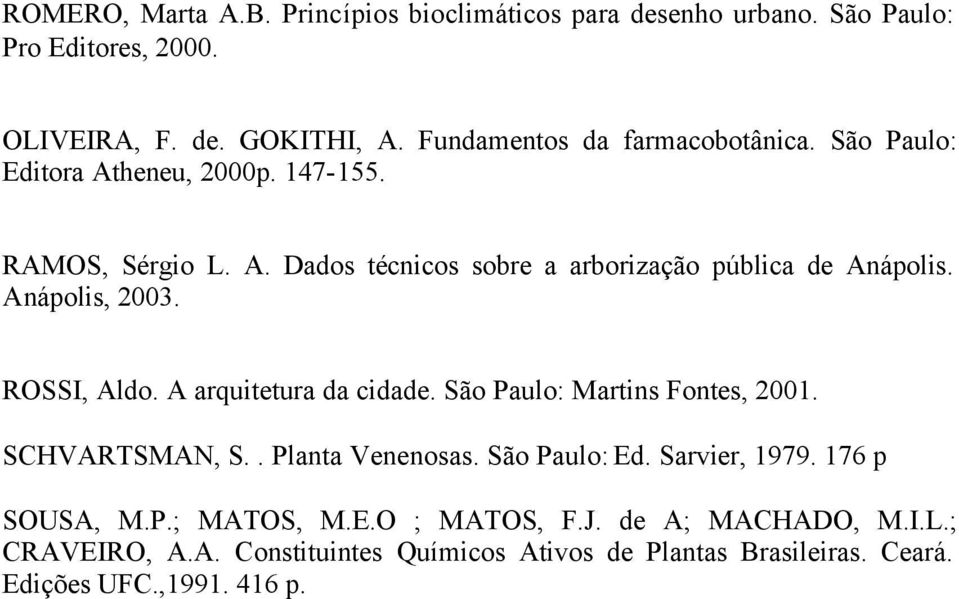 ROMERO, Marta A.B. Princípios bioclimáticos para desenho urbano. São Paulo: Pro Editores, 2000.

OLIVEIRA, F. de. GOKITHI, A. Fundamentos da farmacobotânica. São Paulo: Editora Atheneu, 2000p. 147-155.

RAMOS, Sérgio L. A. Dados técnicos sobre a arborização pública de Anápolis. Anápolis, 2003.

ROSSI, Aldo. A arquitetura da cidade. São Paulo: Martins Fontes, 2001.

SCHVARTSMAN, S.. Planta Venenosas. São Paulo: Ed. Sarvier, 1979. 176 p

SOUSA, M.P.; MATOS, M.E.O ; MATOS, F.J. de A; MACHADO, M.I.L.; CRAVEIRO, A.A. Constituintes Químicos Ativos de Plantas Brasileiras. Ceará. Edições UFC.,1991. 416 p.